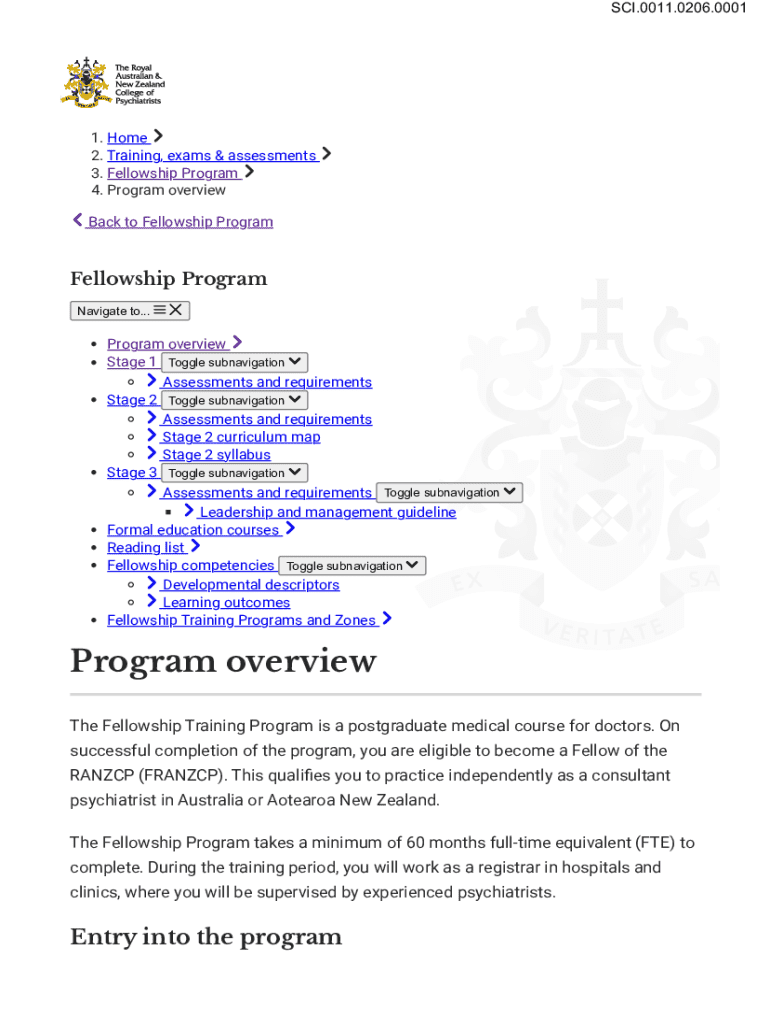 SCI.0011.0206.0001

The Royal Australian & New Zealand College of Psychiatrists

1. Home
2. Training, exams & assessments
3. Fellowship Program
4. Program overview

Back to Fellowship Program

Fellowship Program

Navigate to...

- Program overview
- Stage 1 Toggle subnavigation
  - Assessments and requirements
- Stage 2 Toggle subnavigation
  - Assessments and requirements
  - Stage 2 curriculum map
  - Stage 2 syllabus
- Stage 3 Toggle subnavigation
  - Assessments and requirements Toggle subnavigation
    - Leadership and management guideline
- Formal education courses
- Reading list
- Fellowship competencies Toggle subnavigation
  - Developmental descriptors
  - Learning outcomes
- Fellowship Training Programs and Zones

EX VERITATE SA

Program overview

The Fellowship Training Program is a postgraduate medical course for doctors. On successful completion of the program, you are eligible to become a Fellow of the RANZCP (FRANZCP). This qualifies you to practice independently as a consultant psychiatrist in Australia or Aotearoa New Zealand.

The Fellowship Program takes a minimum of 60 months full-time equivalent (FTE) to complete. During the training period, you will work as a registrar in hospitals and clinics, where you will be supervised by experienced psychiatrists.

Entry into the program